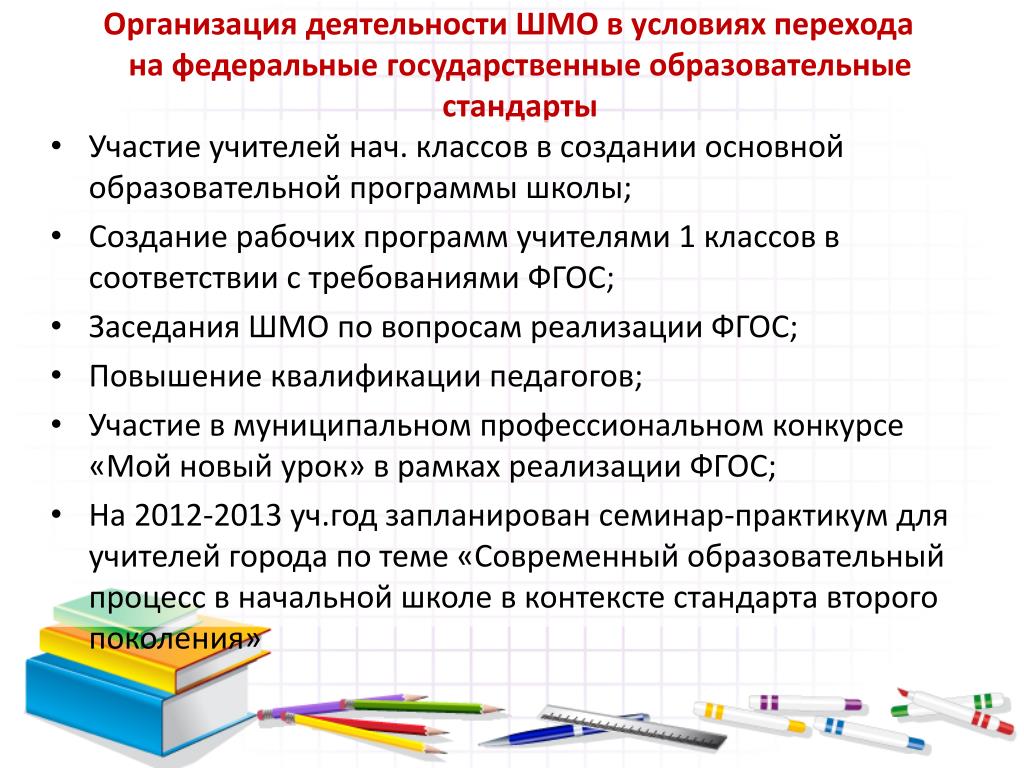 Организация деятельности ШМО в условиях перехода на федеральные государственные образовательные стандарты

• Участие учителей нач. классов в создании основной образовательной программы школы;
• Создание рабочих программ учителями 1 классов в соответствии с требованиями ФГОС;
• Заседания ШМО по вопросам реализации ФГОС;
• Повышение квалификации педагогов;
• Участие в муниципальном профессиональном конкурсе «Мой новый урок» в рамках реализации ФГОС;
• На 2012-2013 уч.год запланирован семинар-практикум для учителей города по теме «Современный образовательный процесс в начальной школе в контексте стандарта второго поколения»